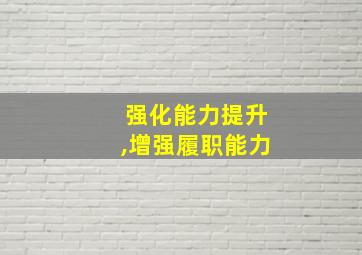 强化能力提升
,增强履职能力